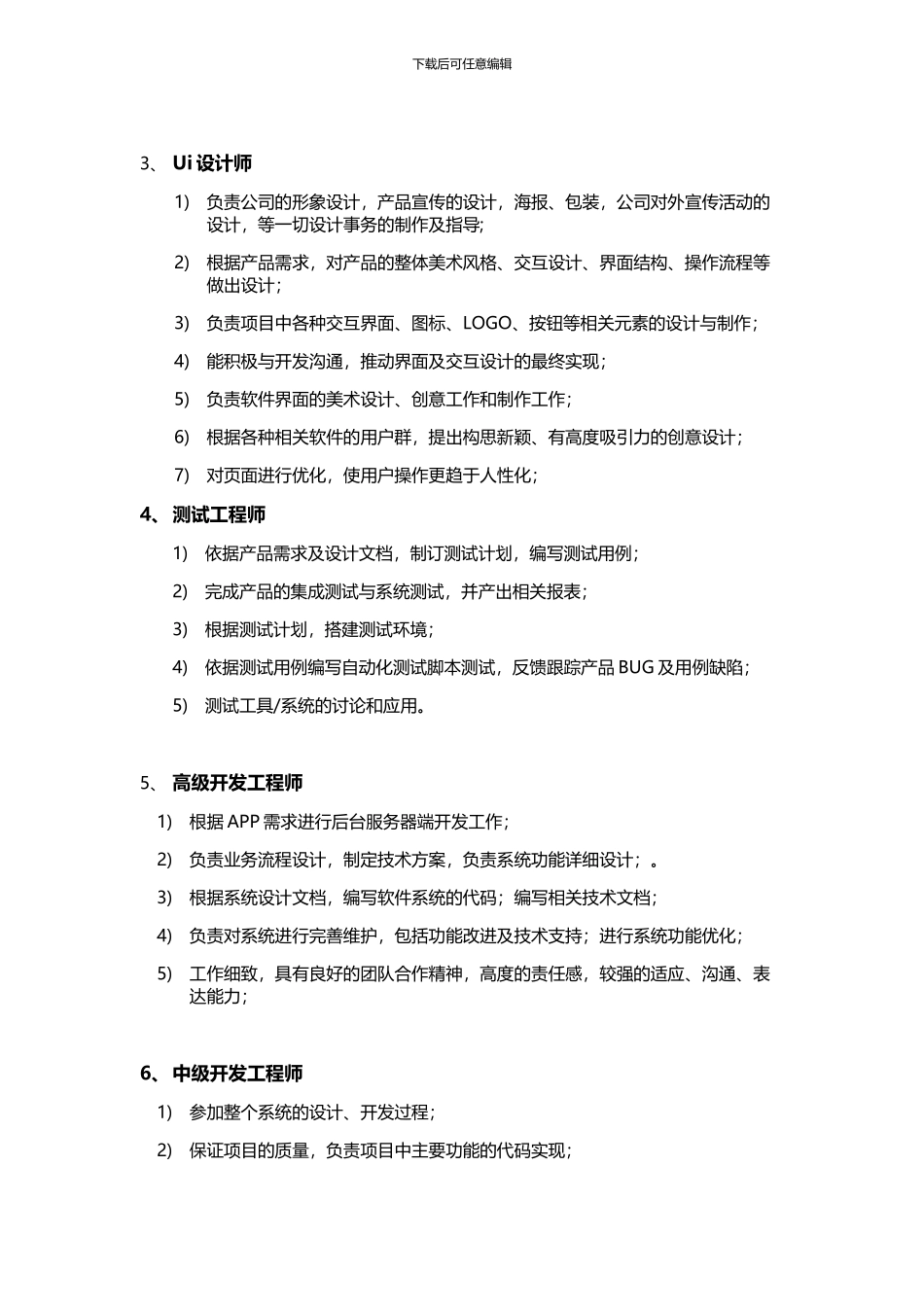 下载后可任意编辑

3、 Ui 设计师

1) 负责公司的形象设计，产品宣传的设计，海报、包装，公司对外宣传活动的设计，等一切设计事务的制作及指导;

2) 根据产品需求，对产品的整体美术风格、交互设计、界面结构、操作流程等做出设计；

3) 负责项目中各种交互界面、图标、LOGO、按钮等相关元素的设计与制作；

4) 能积极与开发沟通，推动界面及交互设计的最终实现；

5) 负责软件界面的美术设计、创意工作和制作工作；

6) 根据各种相关软件的用户群，提出构思新颖、有高度吸引力的创意设计；

7) 对页面进行优化，使用户操作更趋于人性化；

4、 测试工程师

1) 依据产品需求及设计文档，制订测试计划，编写测试用例；

2) 完成产品的集成测试与系统测试，并产出相关报表；

3) 根据测试计划，搭建测试环境；

4) 依据测试用例编写自动化测试脚本测试，反馈跟踪产品 BUG 及用例缺陷；

5) 测试工具/系统的讨论和应用。

5、 高级开发工程师

1) 根据 APP 需求进行后台服务器端开发工作；

2) 负责业务流程设计，制定技术方案，负责系统功能详细设计；。

3) 根据系统设计文档，编写软件系统的代码；编写相关技术文档；

4) 负责对系统进行完善维护，包括功能改进及技术支持；进行系统功能优化；

5) 工作细致，具有良好的团队合作精神，高度的责任感，较强的适应、沟通、表达能力；

6、 中级开发工程师

1) 参加整个系统的设计、开发过程；

2) 保证项目的质量，负责项目中主要功能的代码实现；